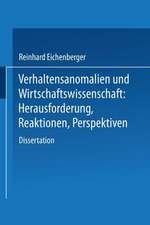 Reinhard Eichenberger

Verhaltensanomalien und Wirtschaftswissenschaft: Herausforderung, Reaktionen, Perspektiven

Dissertation